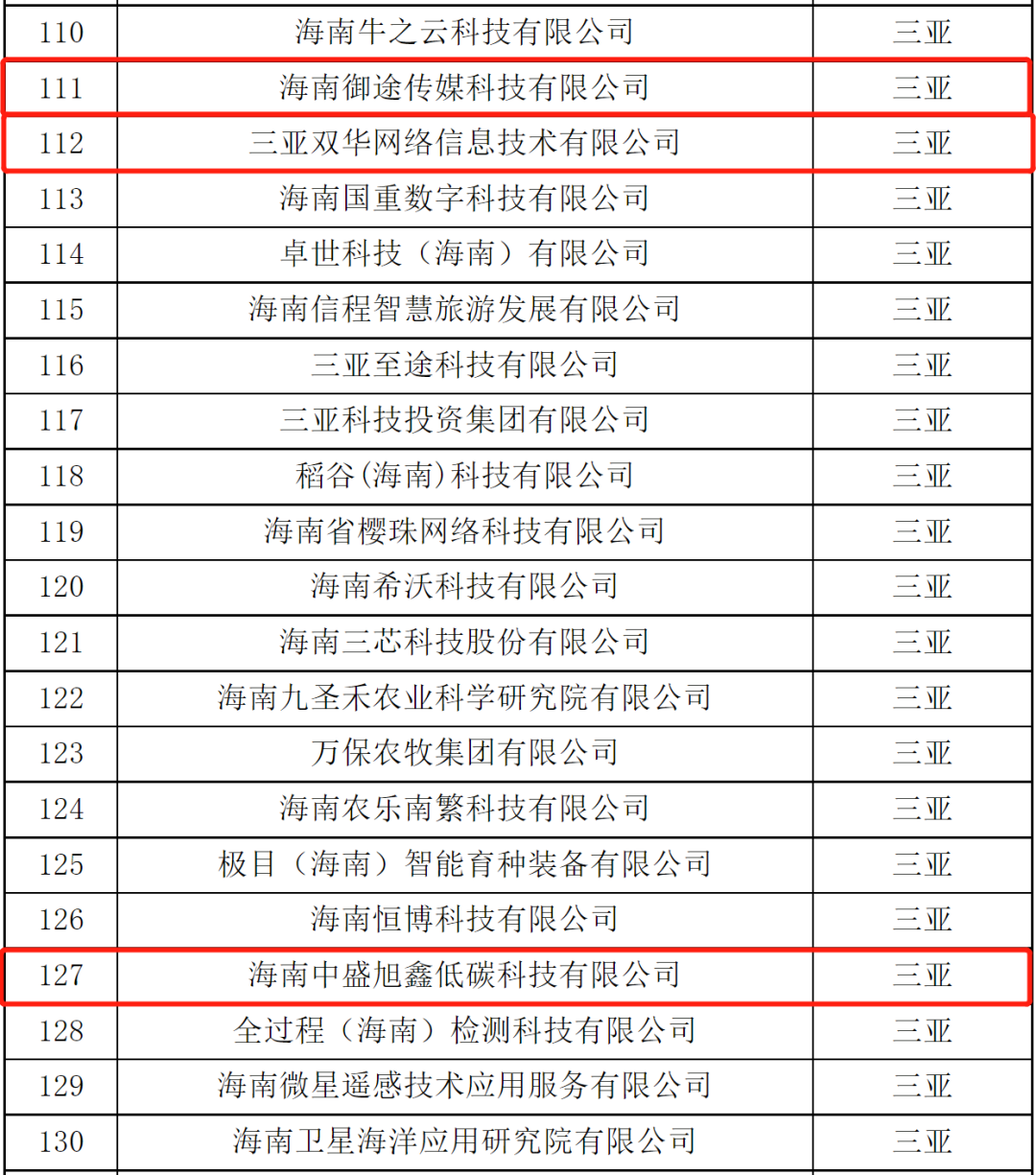 | 110 | 海南牛之云科技有限公司 | 三亚 |
|---|---|---|
| 111 | 海南御途传媒科技有限公司 | 三亚 |
| 112 | 三亚双华网络信息技术有限公司 | 三亚 |
| 113 | 海南国重数字科技有限公司 | 三亚 |
| 114 | 卓世科技（海南）有限公司 | 三亚 |
| 115 | 海南信程智慧旅游发展有限公司 | 三亚 |
| 116 | 三亚至途科技有限公司 | 三亚 |
| 117 | 三亚科技投资集团有限公司 | 三亚 |
| 118 | 稻谷(海南)科技有限公司 | 三亚 |
| 119 | 海南省樱珠网络科技有限公司 | 三亚 |
| 120 | 海南希沃科技有限公司 | 三亚 |
| 121 | 海南三芯科技股份有限公司 | 三亚 |
| 122 | 海南九圣禾农业科学研究院有限公司 | 三亚 |
| 123 | 万保农牧集团有限公司 | 三亚 |
| 124 | 海南农乐南繁科技有限公司 | 三亚 |
| 125 | 极目（海南）智能育种装备有限公司 | 三亚 |
| 126 | 海南恒博科技有限公司 | 三亚 |
| 127 | 海南中盛旭鑫低碳科技有限公司 | 三亚 |
| 128 | 全过程（海南）检测科技有限公司 | 三亚 |
| 129 | 海南微星遥感技术应用服务有限公司 | 三亚 |
| 130 | 海南卫星海洋应用研究院有限公司 | 三亚 |